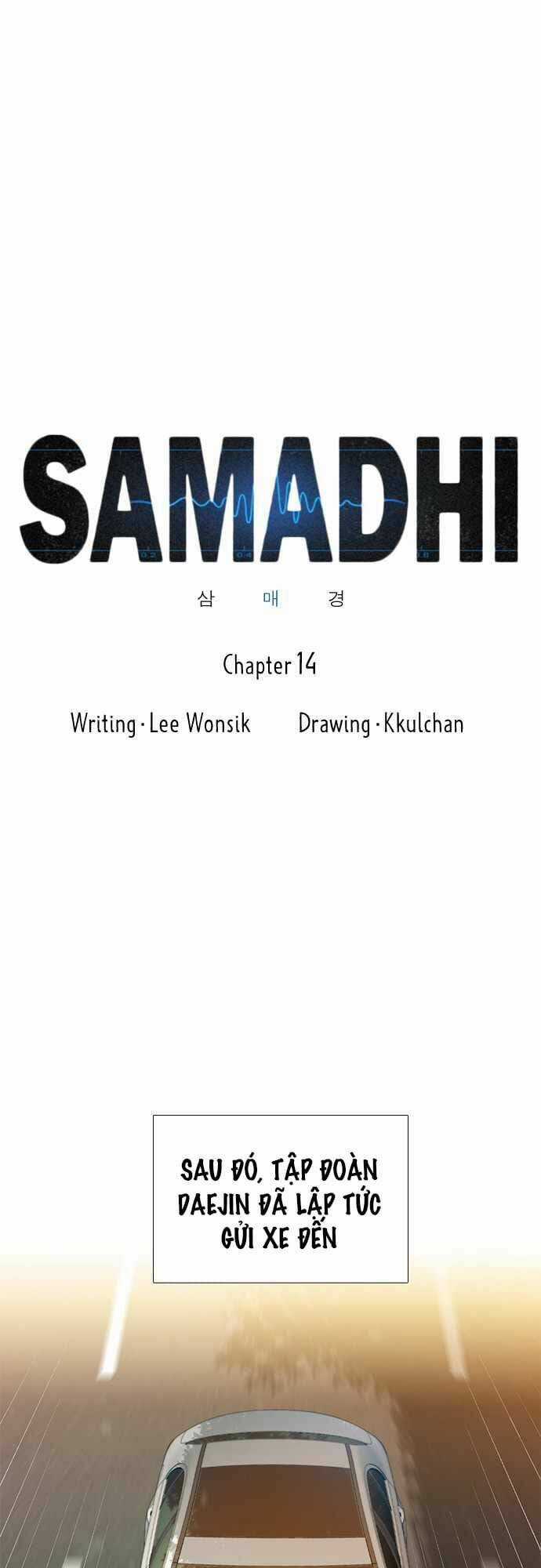 SAMADHI

삼 매 경

Chapter 14

Writing · Lee Wonsik Drawing · Kkulchan

SAU ĐÓ, TẬP ĐOÀN DAEJIN ĐÃ LẬP TỨC GỬI XE ĐẾN